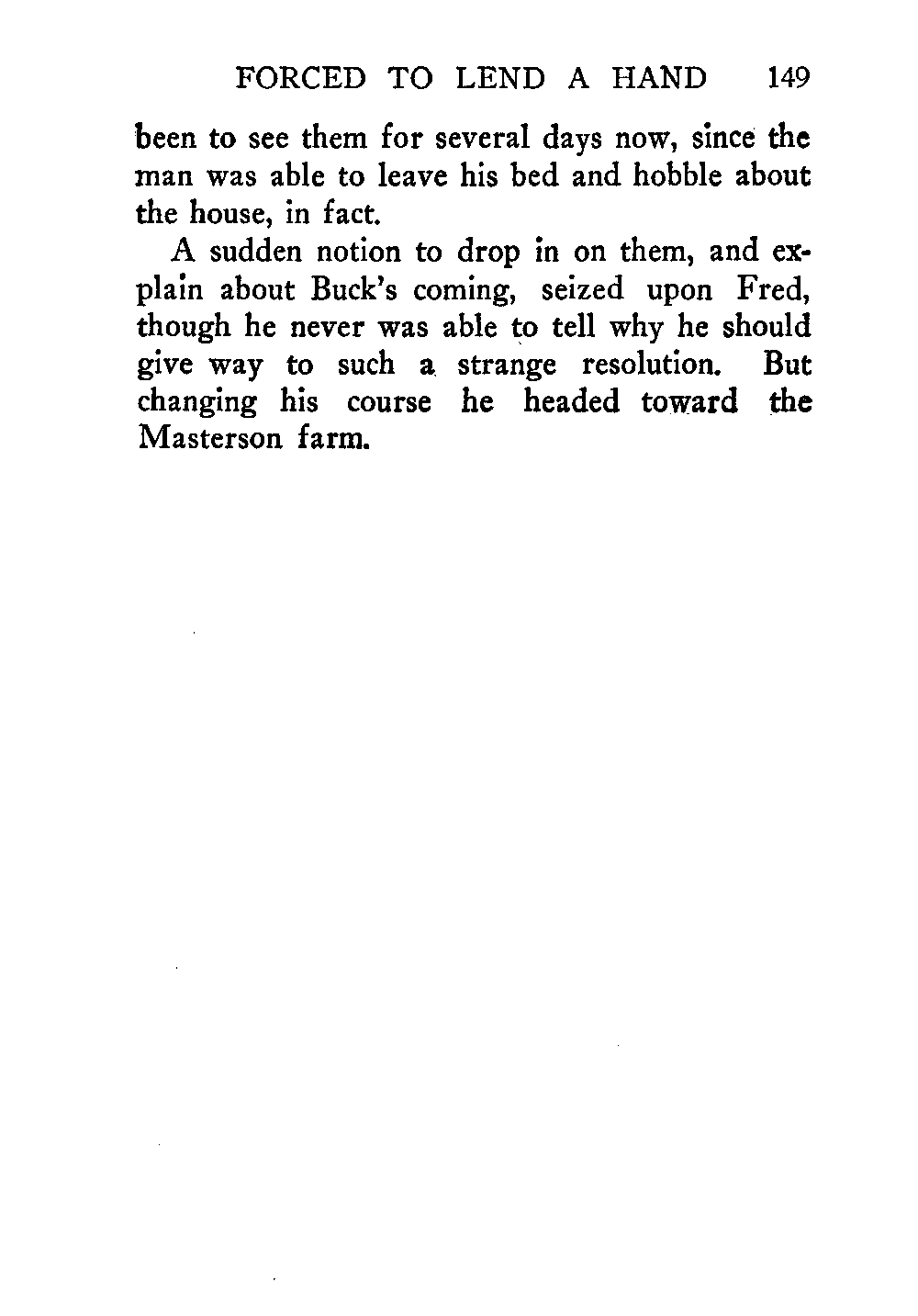 FORCED TO LEND A HAND 149

been to see them for several days now, since the man was able to leave his bed and hobble about the house, in fact.

A sudden notion to drop in on them, and explain about Buck's coming, seized upon Fred, though he never was able to tell why he should give way to such a strange resolution. But changing his course he headed toward the Masterson farm.